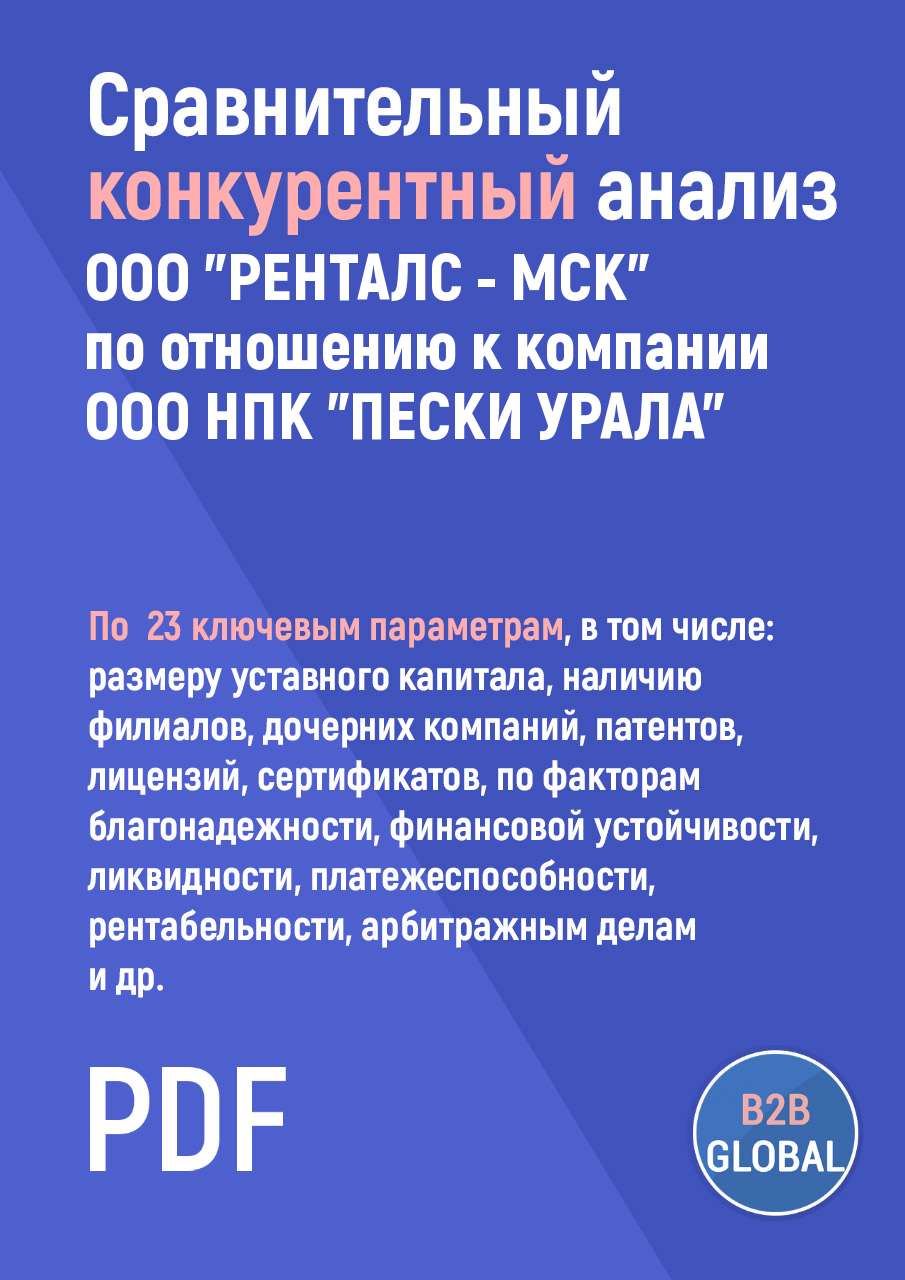 Сравнительный конкурентный анализ ООО "РЕНТАЛС - МСК" по отношению к компании ООО НПК "ПЕСКИ УРАЛА"

По 23 ключевым параметрам, в том числе: размеру уставного капитала, наличию филиалов, дочерних компаний, патентов, лицензий, сертификатов, по факторам благонадежности, финансовой устойчивости, ликвидности, платежеспособности, рентабельности, арбитражным делам и др.

PDF

B2B GLOBAL